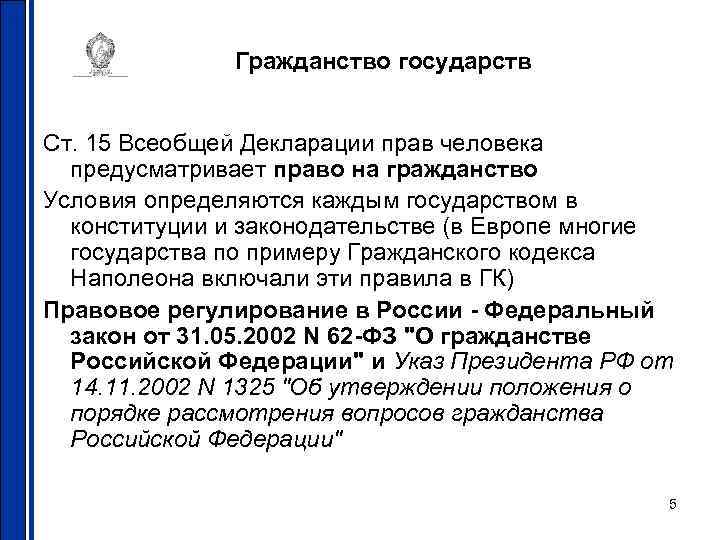 Гражданство государств

Ст. 15 Всеобщей Декларации прав человека предусматривает право на гражданство

Условия определяются каждым государством в конституции и законодательстве (в Европе многие государства по примеру Гражданского кодекса Наполеона включали эти правила в ГК)

Правовое регулирование в России - Федеральный закон от 31.05.2002 N 62-ФЗ "О гражданстве Российской Федерации" и Указ Президента РФ от 14.11.2002 N 1325 "Об утверждении положения о порядке рассмотрения вопросов гражданства Российской Федерации"

5